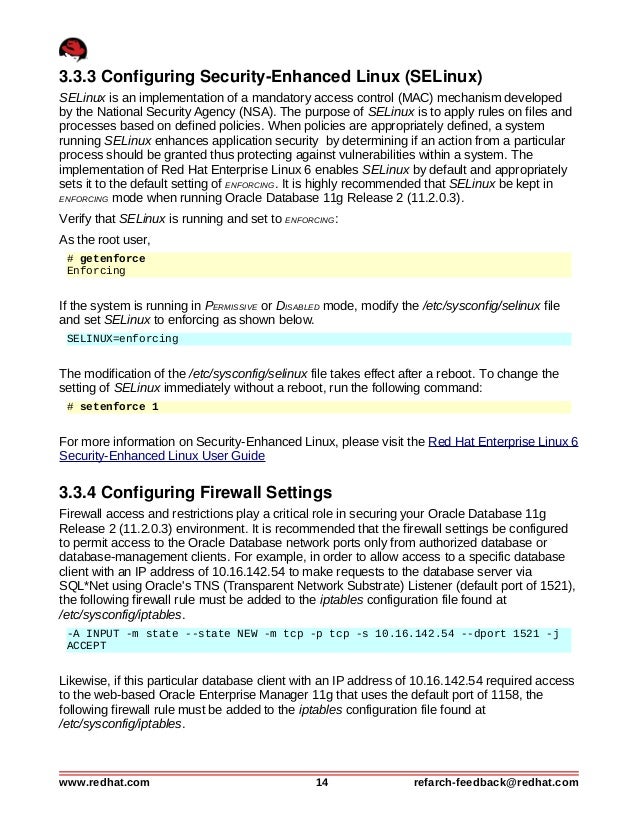 3.3.3 Configuring Security-Enhanced Linux (SELinux)

SELinux is an implementation of a mandatory access control (MAC) mechanism developed by the National Security Agency (NSA). The purpose of SELinux is to apply rules on files and processes based on defined policies. When policies are appropriately defined, a system running SELinux enhances application security by determining if an action from a particular process should be granted thus protecting against vulnerabilities within a system. The implementation of Red Hat Enterprise Linux 6 enables SELinux by default and appropriately sets it to the default setting of ENFORCING. It is highly recommended that SELinux be kept in ENFORCING mode when running Oracle Database 11g Release 2 (11.2.0.3).

Verify that SELinux is running and set to ENFORCING:

As the root user,

# getenforce
Enforcing

If the system is running in PERMISSIVE or DISABLED mode, modify the /etc/sysconfig/selinux file and set SELinux to enforcing as shown below.

SELINUX=enforcing

The modification of the /etc/sysconfig/selinux file takes effect after a reboot. To change the setting of SELinux immediately without a reboot, run the following command:

# setenforce 1

For more information on Security-Enhanced Linux, please visit the Red Hat Enterprise Linux 6 Security-Enhanced Linux User Guide

3.3.4 Configuring Firewall Settings

Firewall access and restrictions play a critical role in securing your Oracle Database 11g Release 2 (11.2.0.3) environment. It is recommended that the firewall settings be configured to permit access to the Oracle Database network ports only from authorized database or database-management clients. For example, in order to allow access to a specific database client with an IP address of 10.16.142.54 to make requests to the database server via SQL*Net using Oracle's TNS (Transparent Network Substrate) Listener (default port of 1521), the following firewall rule must be added to the iptables configuration file found at /etc/sysconfig/iptables.

-A INPUT -m state --state NEW -m tcp -p tcp -s 10.16.142.54 --dport 1521 -j ACCEPT

Likewise, if this particular database client with an IP address of 10.16.142.54 required access to the web-based Oracle Enterprise Manager 11g that uses the default port of 1158, the following firewall rule must be added to the iptables configuration file found at /etc/sysconfig/iptables.

www.redhat.com 14 refarch-feedback@redhat.com